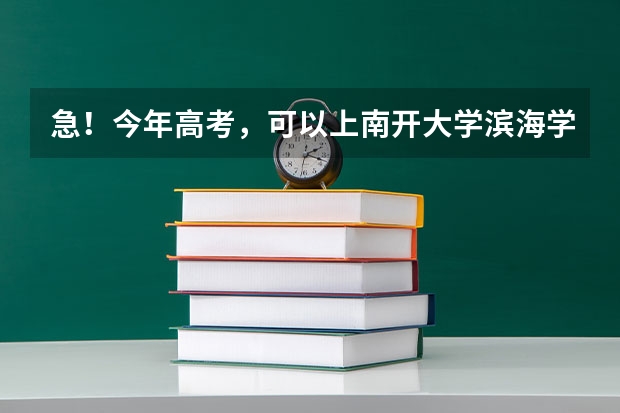 急！今年高考，可以上南开大学滨海学